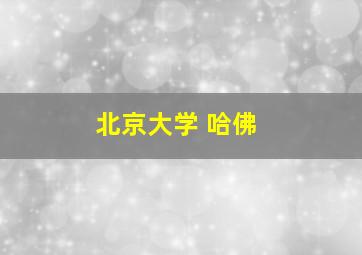 北京大学 哈佛